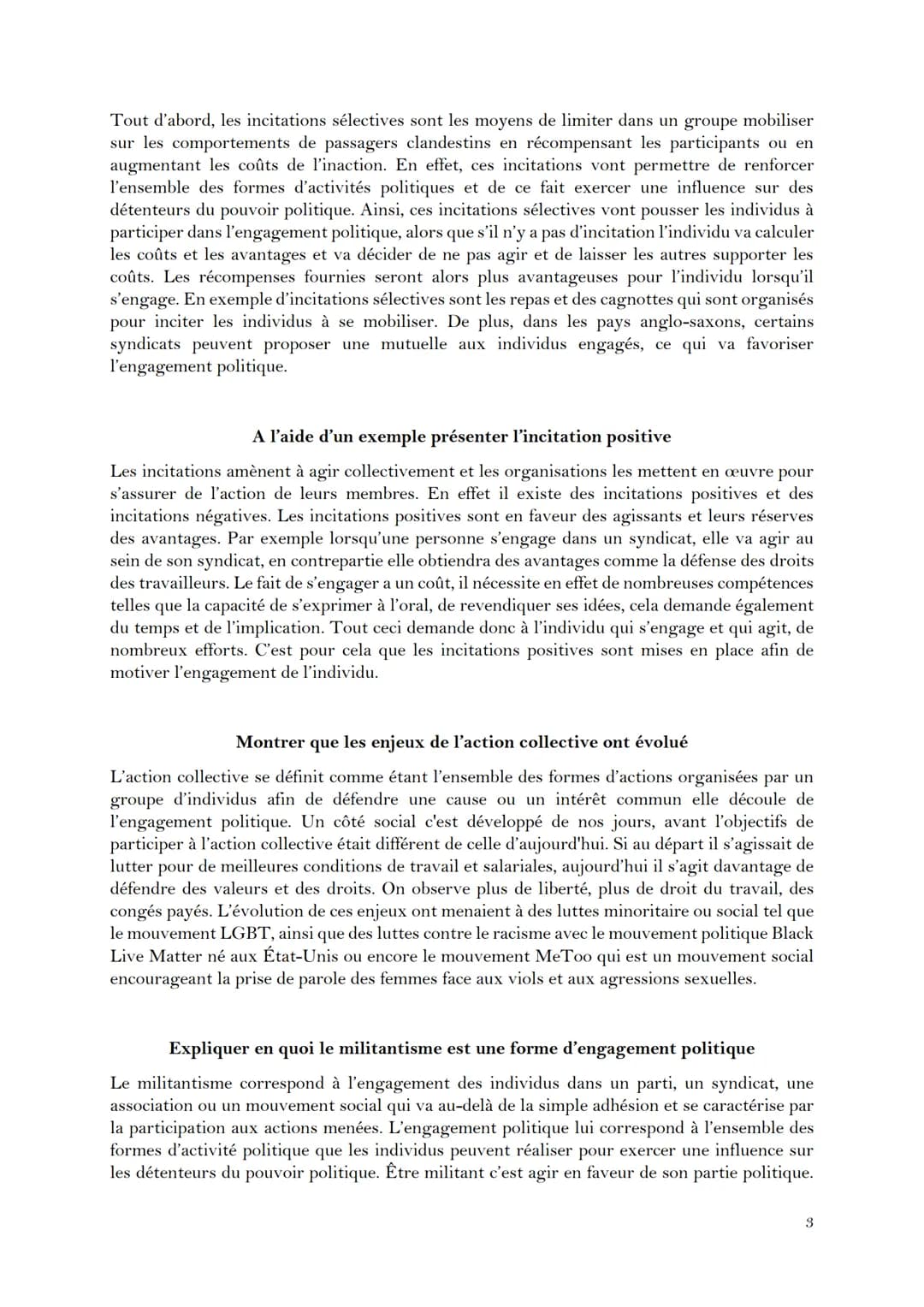 Tout d'abord, les incitations sélectives sont les moyens de limiter dans un groupe mobiliser sur les comportements de passagers clandestins en récompensant les participants ou en augmentant les coûts de l'inaction. En effet, ces incitations vont permettre de renforcer l'ensemble des formes d'activités politiques et de ce fait exercer une influence sur des détenteurs du pouvoir politique. Ainsi, ces incitations sélectives vont pousser les individus à participer dans l'engagement politique, alors que s'il n'y a pas d'incitation l'individu va calculer les coûts et les avantages et va décider de ne pas agir et de laisser les autres supporter les coûts. Les récompenses fournies seront alors plus avantageuses pour l'individu lorsqu'il s'engage. En exemple d'incitations sélectives sont les repas et des cagnottes qui sont organisés pour inciter les individus à se mobiliser. De plus, dans les pays anglo-saxons, certains syndicats peuvent proposer une mutuelle aux individus engagés, ce qui va favoriser l'engagement politique.

A l'aide d'un exemple présenter l'incitation positive

Les incitations amènent à agir collectivement et les organisations les mettent en œuvre pour s'assurer de l'action de leurs membres. En effet il existe des incitations positives et des incitations négatives. Les incitations positives sont en faveur des agissants et leurs réserves des avantages. Par exemple lorsqu'une personne s'engage dans un syndicat, elle va agir au sein de son syndicat, en contrepartie elle obtiendra des avantages comme la défense des droits des travailleurs. Le fait de s'engager a un coût, il nécessite en effet de nombreuses compétences telles que la capacité de s'exprimer à l'oral, de revendiquer ses idées, cela demande également du temps et de l'implication. Tout ceci demande donc à l'individu qui s'engage et qui agit, de nombreux efforts. C'est pour cela que les incitations positives sont mises en place afin de motiver l'engagement de l'individu.

Montrer que les enjeux de l'action collective ont évolué

L'action collective se définit comme étant l'ensemble des formes d'actions organisées par un groupe d'individus afin de défendre une cause ou un intérêt commun elle découle de l'engagement politique. Un côté social c'est développé de nos jours, avant l'objectifs de participer à l'action collective était différent de celle d'aujourd'hui. Si au départ il s'agissait de lutter pour de meilleures conditions de travail et salariales, aujourd'hui il s'agit davantage de défendre des valeurs et des droits. On observe plus de liberté, plus de droit du travail, des congés payés. L'évolution de ces enjeux ont menaient à des luttes minoritaire ou social tel que le mouvement LGBT, ainsi que des luttes contre le racisme avec le mouvement politique Black Live Matter né aux État-Unis ou encore le mouvement MeToo qui est un mouvement social encourageant la prise de parole des femmes face aux viols et aux agressions sexuelles.

Expliquer en quoi le militantisme est une forme d'engagement politique

Le militantisme correspond à l'engagement des individus dans un parti, un syndicat, une association ou un mouvement social qui va au-delà de la simple adhésion et se caractérise par la participation aux actions menées. L'engagement politique lui correspond à l'ensemble des formes d'activité politique que les individus peuvent réaliser pour exercer une influence sur les détenteurs du pouvoir politique. Être militant c'est agir en faveur de son partie politique.

3